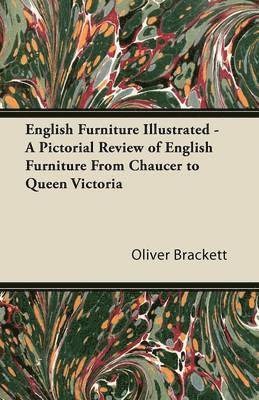 English Furniture Illustrated - A Pictorial Review of English Furniture From Chaucer to Queen Victoria

Oliver Brackett